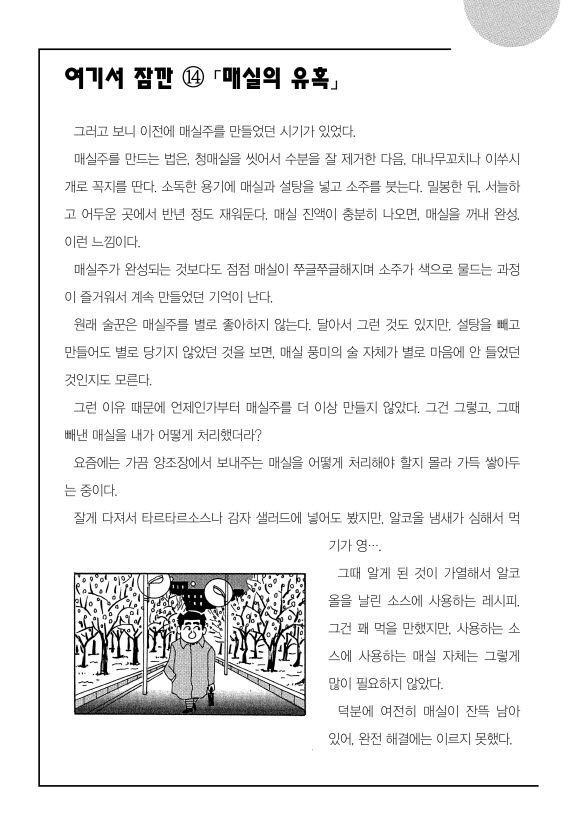 여기서 잠깐 ⑭ 「매실의 유혹」

그러고 보니 이전에 매실주를 만들었던 시기가 있었다.

매실주를 만드는 법은, 청매실을 씻어서 수분을 잘 제거한 다음, 대나무꼬치나 이쑤시개로 꼭지를 딴다. 소독한 용기에 매실과 설탕을 넣고 소주를 붓는다. 밀봉한 뒤, 서늘하고 어두운 곳에서 반년 정도 재워둔다. 매실 진액이 충분히 나오면, 매실을 꺼내 완성. 이런 느낌이다.

매실주가 완성되는 것보다도 점점 매실이 쭈글쭈글해지며 소주가 색으로 물드는 과정이 즐거워서 계속 만들었던 기억이 난다.

원래 술꾼은 매실주를 별로 좋아하지 않는다. 달아서 그런 것도 있지만, 설탕을 빼고 만들어도 별로 당기지 않았던 것을 보면, 매실 풍미의 술 자체가 별로 마음에 안 들었던 것인지도 모른다.

그런 이유 때문에 언제인가부터 매실주를 더 이상 만들지 않았다. 그건 그렇고, 그때 빼낸 매실을 내가 어떻게 처리했더라?

요즘에는 가끔 양조장에서 보내주는 매실을 어떻게 처리해야 할지 몰라 가득 쌓아두는 중이다.

잘게 다져서 타르타르소스나 감자 샐러드에 넣어도 봤지만, 알코올 냄새가 심해서 먹기가 영….

그때 알게 된 것이 가열해서 알코올을 날린 소스에 사용하는 레시피. 그건 꽤 먹을 만했지만, 사용하는 소스에 사용하는 매실 자체는 그렇게 많이 필요하지 않았다.

덕분에 여전히 매실이 잔뜩 남아 있어, 완전 해결에는 이르지 못했다.